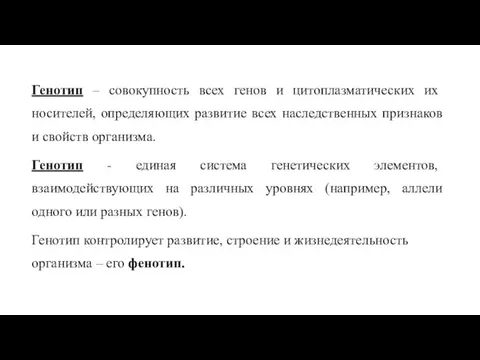 Генотип – совокупность всех генов и цитоплазматических их носителей, определяющих развитие всех наследственных признаков и свойств организма.

Генотип - единая система генетических элементов, взаимодействующих на различных уровнях (например, аллели одного или разных генов).

Генотип контролирует развитие, строение и жизнедеятельность организма – его фенотип.